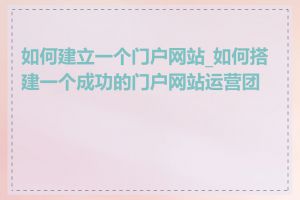 如何建立一个门户网站_如何搭建一个成功的门户网站运营团